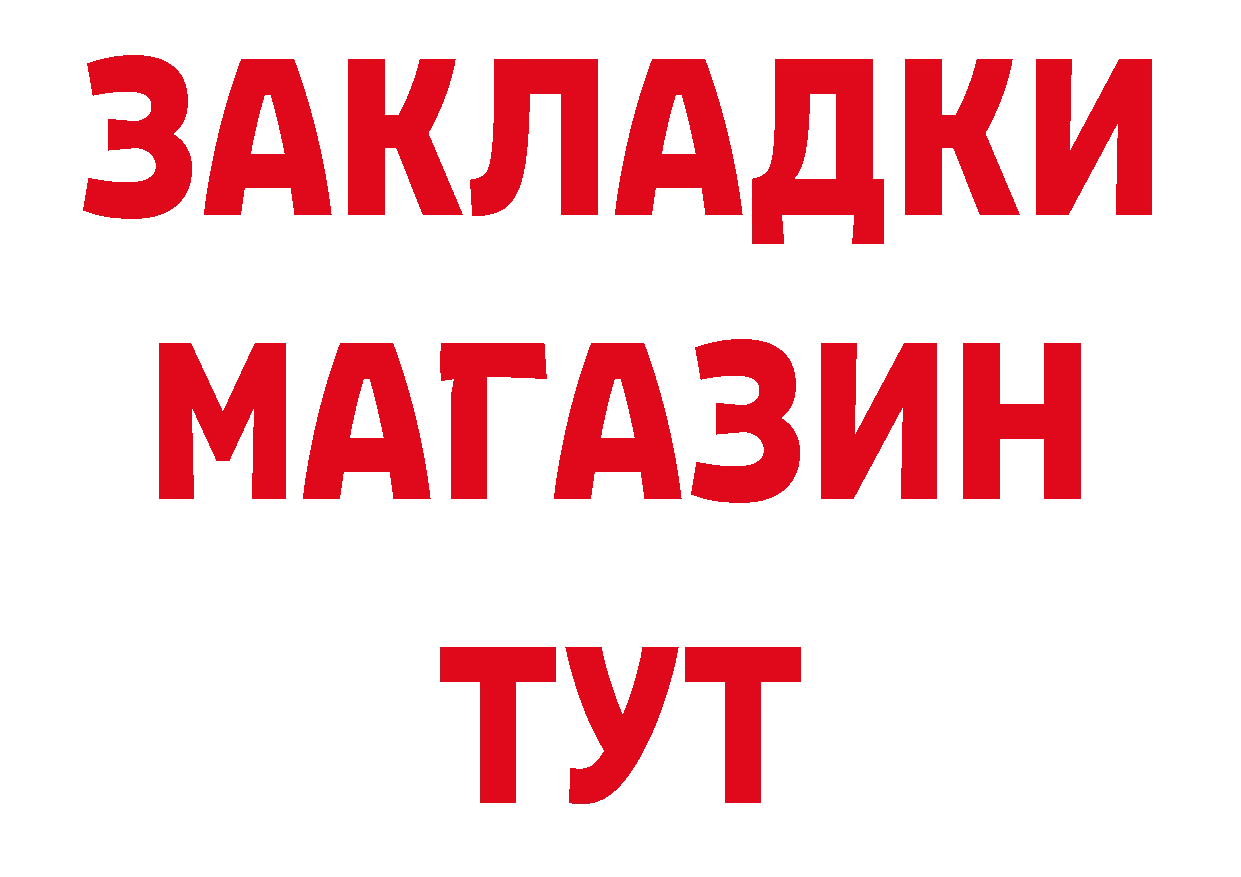 ЗАКЛАДКИ
МАГАЗИН
ТУТ